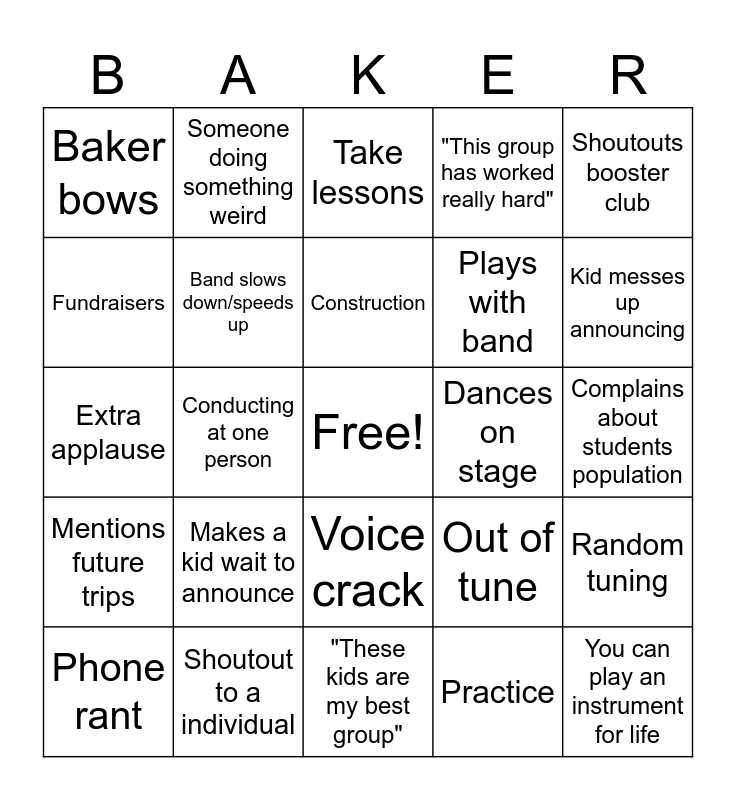 | B | A | K | E | R |
|---|---|---|---|---|
| Baker bows | Someone doing something weird | Take lessons | "This group has worked really hard" | Shoutouts booster club |
| Fundraisers | Band slows down/speeds up | Construction | Plays with band | Kid messes up announcing |
| Extra applause | Conducting at one person | Free! | Dances on stage | Complains about students population |
| Mentions future trips | Makes a kid wait to announce | Voice crack | Out of tune | Random tuning |
| Phone rant | Shoutout to a individual | "These kids are my best group" | Practice | You can play an instrument for life |